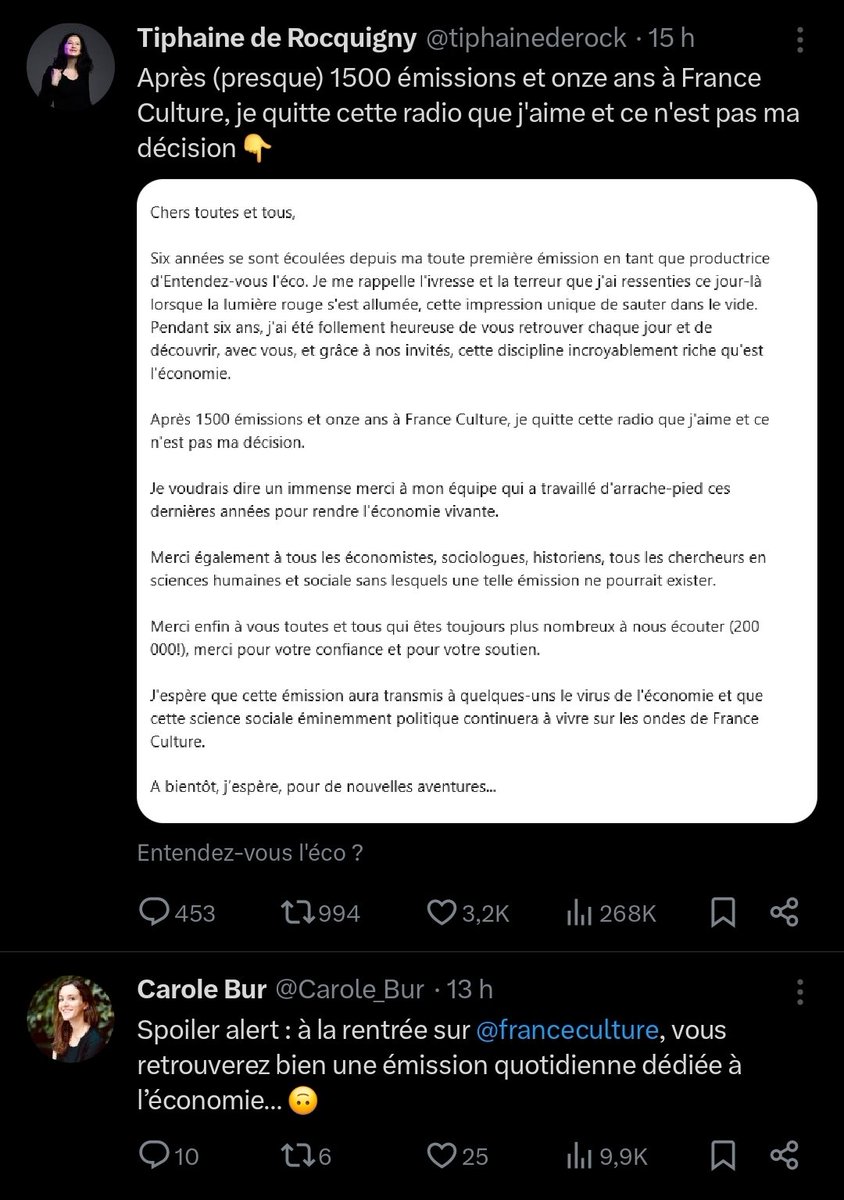 Tiphaine de Rocquigny @tiphainederock · 15 h

Après (presque) 1500 émissions et onze ans à France Culture, je quitte cette radio que j'aime et ce n'est pas ma décision 👇

Chers toutes et tous,

Six années se sont écoulées depuis ma toute première émission en tant que productrice d'Entendez-vous l'éco. Je me rappelle l'ivresse et la terreur que j'ai ressenties ce jour-là lorsque la lumière rouge s'est allumée, cette impression unique de sauter dans le vide. Pendant six ans, j'ai été follement heureuse de vous retrouver chaque jour et de découvrir, avec vous, et grâce à nos invités, cette discipline incroyablement riche qu'est l'économie.

Après 1500 émissions et onze ans à France Culture, je quitte cette radio que j'aime et ce n'est pas ma décision.

Je voudrais dire un immense merci à mon équipe qui a travaillé d'arrache-pied ces dernières années pour rendre l'économie vivante.

Merci également à tous les économistes, sociologues, historiens, tous les chercheurs en sciences humaines et sociale sans lesquels une telle émission ne pourrait exister.

Merci enfin à vous toutes et tous qui êtes toujours plus nombreux à nous écouter (200 000!), merci pour votre confiance et pour votre soutien.

J'espère que cette émission aura transmis à quelques-uns le virus de l'économie et que cette science sociale éminemment politique continuera à vivre sur les ondes de France Culture.

A bientôt, j'espère, pour de nouvelles aventures...

Entendez-vous l'éco ?

453 994 3,2K 268K

Carole Bur @Carole_Bur · 13 h

Spoiler alert : à la rentrée sur @franceculture, vous retrouverez bien une émission quotidienne dédiée à l'économie... 🙃

10 6 25 9,9K